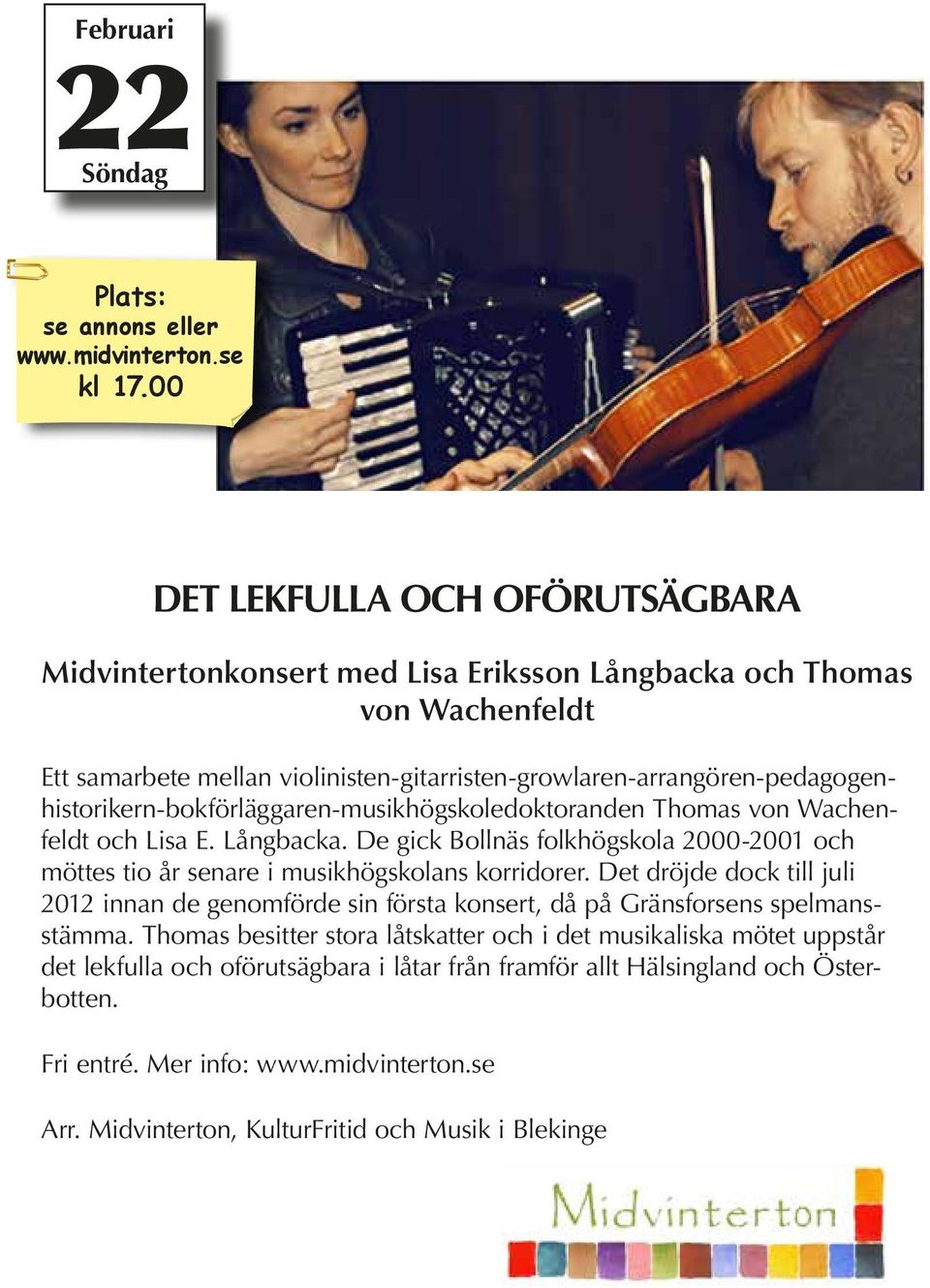 Februari
22
Söndag

Plats:
se annons eller
www.midvinterton.se
kl 17.00

DET LEKFULLA OCH OFÖRUTSÄGBARA

Midvintertonkonsert med Lisa Eriksson Långbacka och Thomas von Wachenfeldt

Ett samarbete mellan violinisten-gitarristen-growlaren-arrangören-pedagogen-historikern-bokförläggaren-musikhögskoledoktoranden Thomas von Wachenfeldt och Lisa E. Långbacka. De gick Bollnäs folkhögskola 2000-2001 och möttes tio år senare i musikhögskolans korridorer. Det dröjde dock till juli 2012 innan de genomförde sin första konsert, då på Gränsforsens spelmansstämma. Thomas besitter stora låtskatter och i det musikaliska mötet uppstår det lekfulla och oförutsägbara i låtar från framför allt Hälsingland och Österbotten.

Fri entré. Mer info: www.midvinterton.se

Arr. Midvinterton, KulturFritid och Musik i Blekinge

Midvinterton